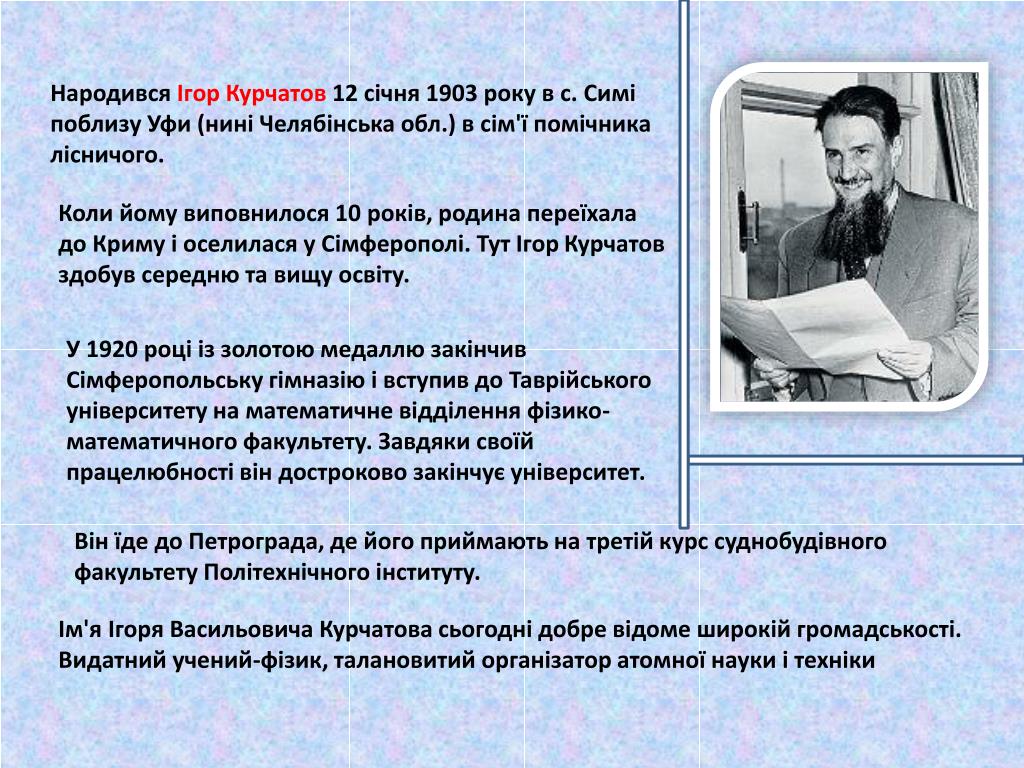 Народився Ігор Курчатов 12 січня 1903 року в с. Симі поблизу Уфи (нині Челябінська обл.) в сім'ї помічника лісничого.

Коли йому виповнилося 10 років, родина переїхала до Криму і оселилася у Сімферополі. Тут Ігор Курчатов здобув середню та вищу освіту.

У 1920 році із золотою медаллю закінчив Сімферопольську гімназію і вступив до Таврійського університету на математичне відділення фізико-математичного факультету. Завдяки своїй працелюбності він достроково закінчує університет.

Він їде до Петрограда, де його приймають на третій курс суднобудівного факультету Політехнічного інституту.

Ім'я Ігоря Васильовича Курчатова сьогодні добре відоме широкій громадськості. Видатний учений-фізик, талановитий організатор атомної науки і техніки